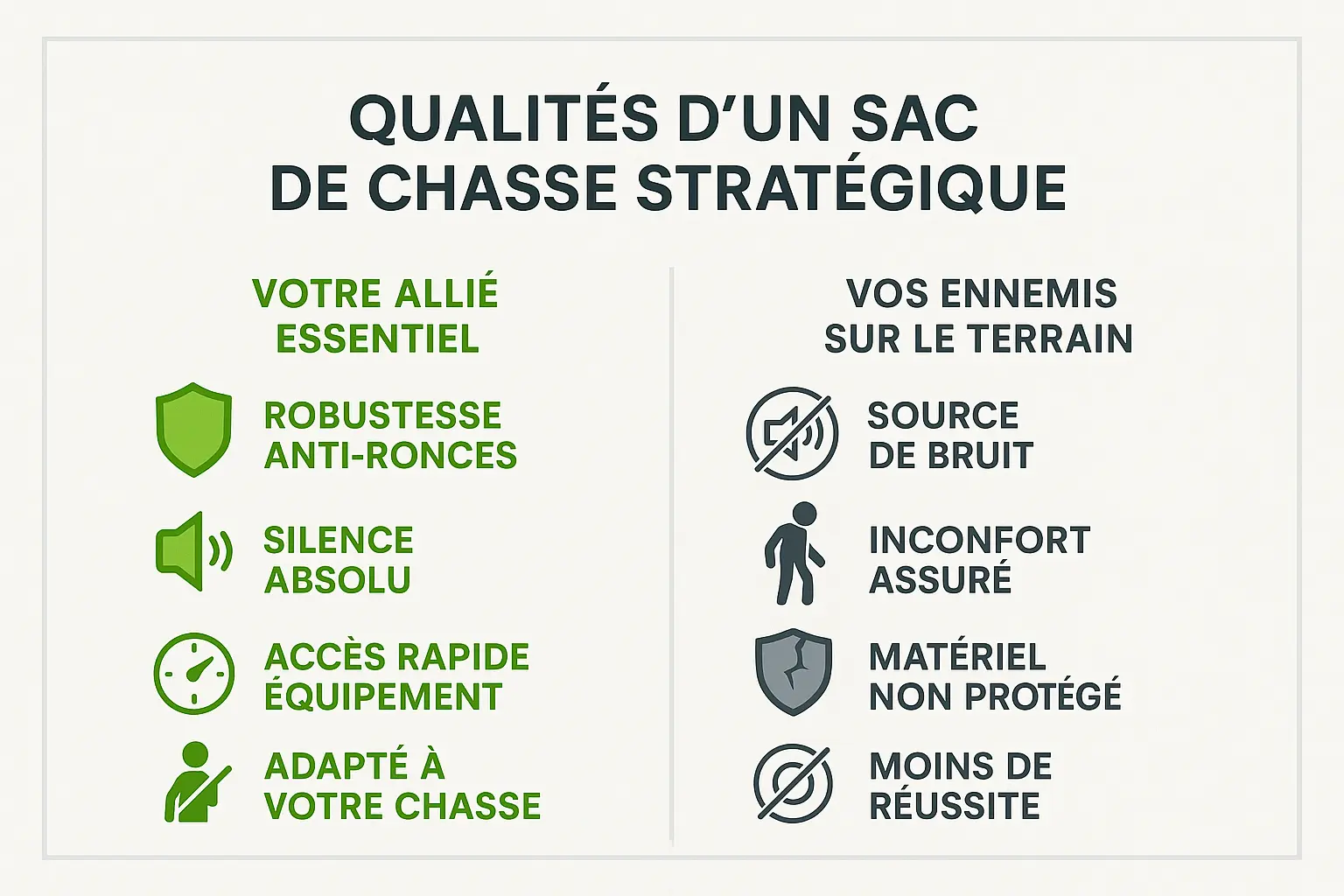 QUALITÉS D'UN SAC DE CHASSE STRATÉGIQUE

VOTRE ALLIÉ ESSENTIEL

ROBUSTESSE ANTI-RONCES

SILENCE ABSOLU

ACCÈS RAPIDE ÉQUIPEMENT

ADAPTÉ À VOTRE CHASSE

VOS ENNEMIS SUR LE TERRAIN

SOURCE DE BRUIT

INCONFORT ASSURÉ

MATÉRIEL NON PROTÉGÉ

MOINS DE RÉUSSITE